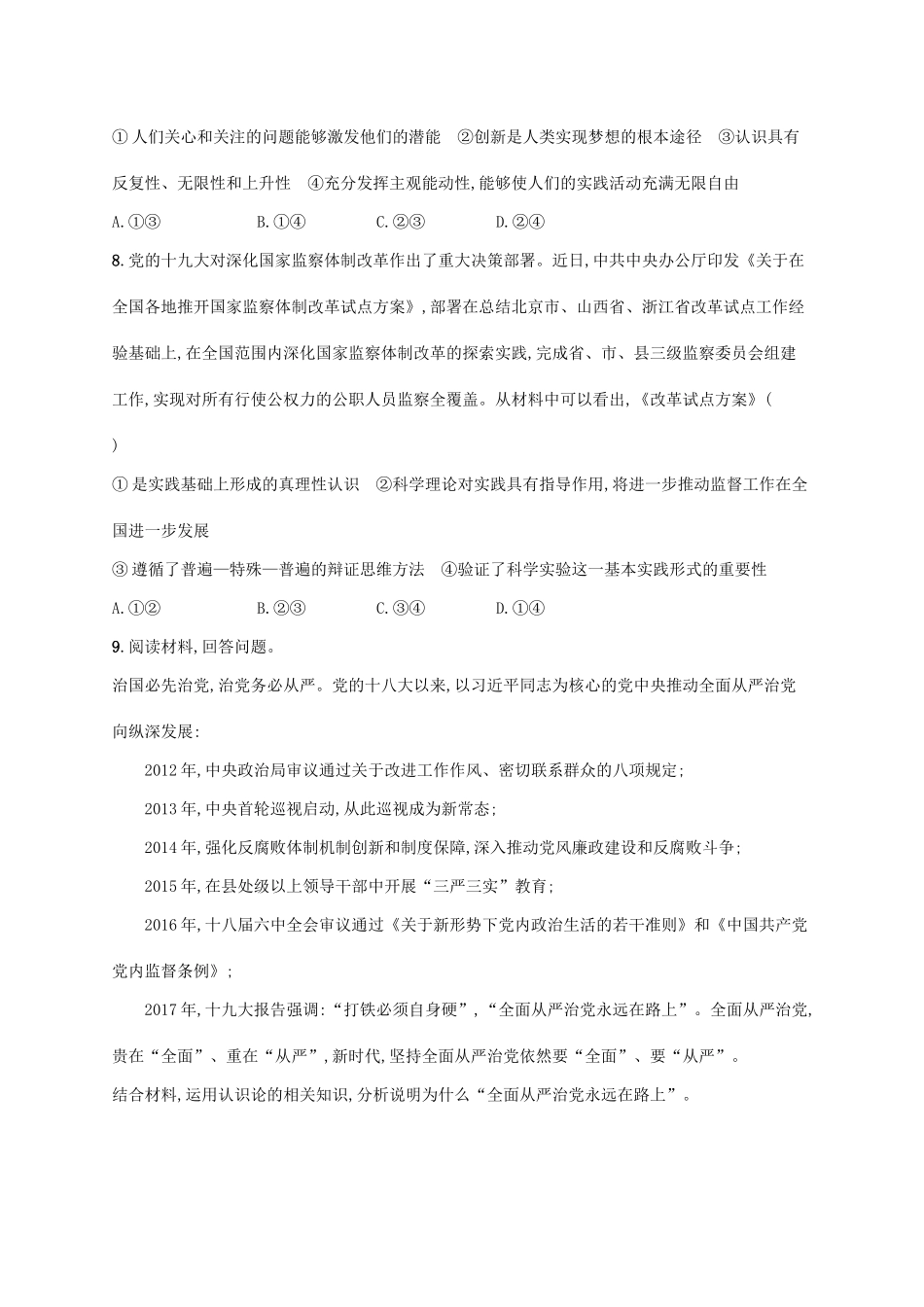 ① 人们关心和关注的问题能够激发他们的潜能　②创新是人类实现梦想的根本途径　③认识具有反复性、无限性和上升性　④充分发挥主观能动性,能够使人们的实践活动充满无限自由

A.①③　　B.①④　　C.②③　　D.②④

8.党的十九大对深化国家监察体制改革作出了重大决策部署。近日,中共中央办公厅印发《关于在全国各地推开国家监察体制改革试点方案》,部署在总结北京市、山西省、浙江省改革试点工作经验基础上,在全国范围内深化国家监察体制改革的探索实践,完成省、市、县三级监察委员会组建工作,实现对所有行使公权力的公职人员监察全覆盖。从材料中可以看出,《改革试点方案》(　)

① 是实践基础上形成的真理性认识　②科学理论对实践具有指导作用,将进一步推动监督工作在全国进一步发展

③ 遵循了普遍—特殊—普遍的辩证思维方法　④验证了科学实验这一基本实践形式的重要性

A.①②　　B.②③　　C.③④　　D.①④

9.阅读材料,回答问题。

治国必先治党,治党务必从严。党的十八大以来,以习近平同志为核心的党中央推动全面从严治党向纵深发展:

2012年,中央政治局审议通过关于改进工作作风、密切联系群众的八项规定;

2013年,中央首轮巡视启动,从此巡视成为新常态;

2014年,强化反腐败体制机制创新和制度保障,深入推动党风廉政建设和反腐败斗争;

2015年,在县处级以上领导干部中开展“三严三实”教育;

2016年,十八届六中全会审议通过《关于新形势下党内政治生活的若干准则》和《中国共产党党内监督条例》;

2017年,十九大报告强调:“打铁必须自身硬”,“全面从严治党永远在路上”。全面从严治党,贵在“全面”、重在“从严”,新时代,坚持全面从严治党依然要“全面”、要“从严”。

结合材料,运用认识论的相关知识,分析说明为什么“全面从严治党永远在路上”。